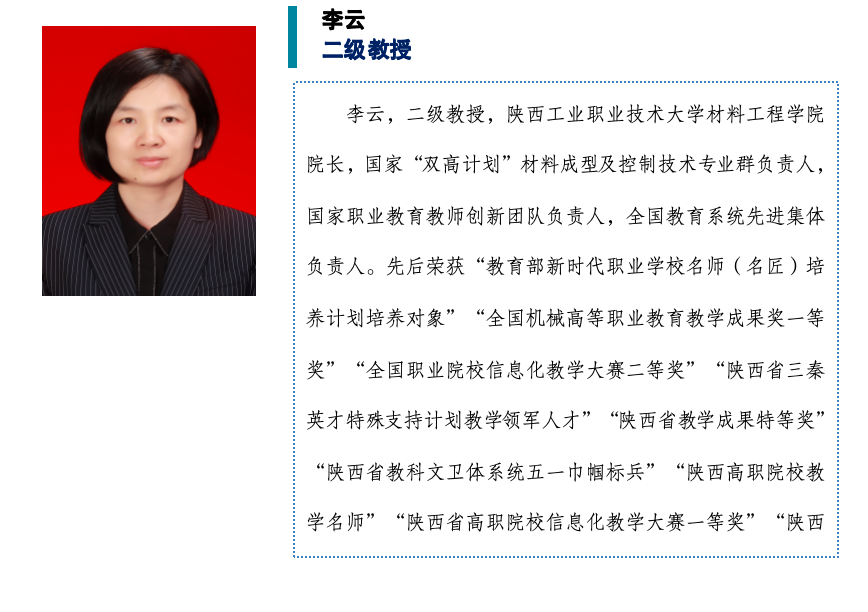 李云
二级教授

李云，二级教授，陕西工业职业技术大学材料工程学院院长，国家“双高计划”材料成型及控制技术专业群负责人，国家职业教育教师创新团队负责人，全国教育系统先进集体负责人。先后荣获“教育部新时代职业学校名师（名匠）培养计划培养对象”“全国机械高等职业教育教学成果奖一等奖”“全国职业院校信息化教学大赛二等奖”“陕西省三秦英才特殊支持计划教学领军人才”“陕西省教学成果特等奖”“陕西省教科文卫体系统五一巾帼标兵”“陕西高职院校教学名师”“陕西省高职院校信息化教学大赛一等奖”“陕西